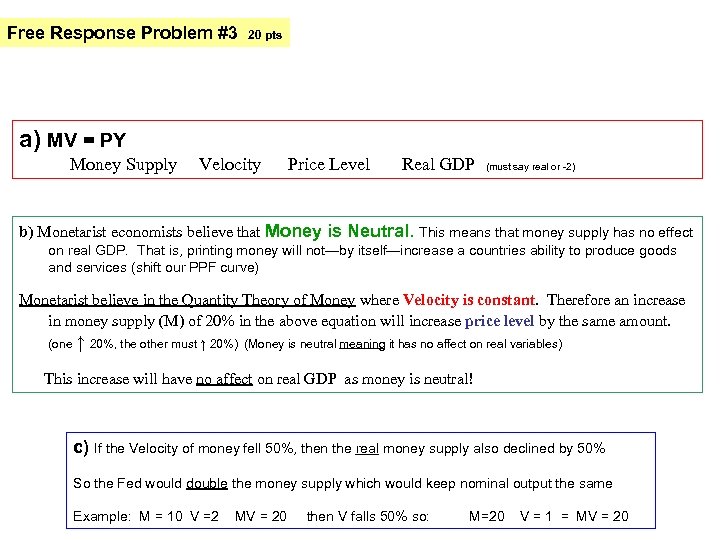 Free Response Problem #3 20 pts

a) MV = PY
Money Supply Velocity Price Level Real GDP (must say real or -2)

b) Monetarist economists believe that Money is Neutral. This means that money supply has no effect on real GDP. That is, printing money will not—by itself—increase a countries ability to produce goods and services (shift our PPF curve)

Monetarist believe in the Quantity Theory of Money where Velocity is constant. Therefore an increase in money supply (M) of 20% in the above equation will increase price level by the same amount.
(one ↑ 20%, the other must ↑ 20%) (Money is neutral meaning it has no affect on real variables)

This increase will have no affect on real GDP as money is neutral!

c) If the Velocity of money fell 50%, then the real money supply also declined by 50%

So the Fed would double the money supply which would keep nominal output the same

Example: M = 10 V =2 MV = 20 then V falls 50% so: M=20 V = 1 = MV = 20